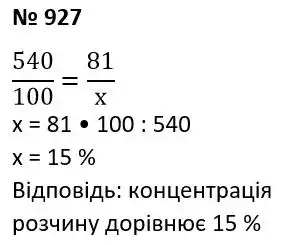 № 927

$\frac{540}{100} = \frac{81}{x}$

$x = 81 \bullet 100 : 540$

$x = 15\ \%$

Відповідь: концентрація розчину дорівнює 15 %